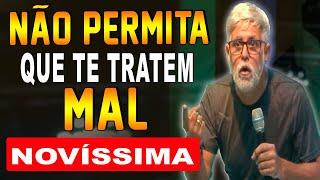 NÃO PERMITA
QUE TE TRATEM
MAL

NOVÍSSIMA